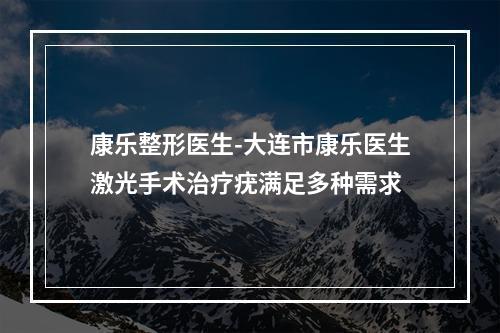 康乐整形医生-大连市康乐医生激光手术治疗疣满足多种需求